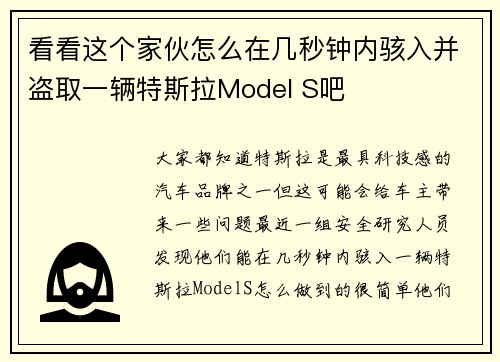 看看这个家伙怎么在几秒钟内骇入并盗取一辆特斯拉Model S吧

大家都知道特斯拉是最具科技感的汽车品牌之一但这可能会给车主带来一些问题最近一组安全研究人员发现他们能在几秒钟内骇入一辆特斯拉ModelS怎么做到的很简单他们